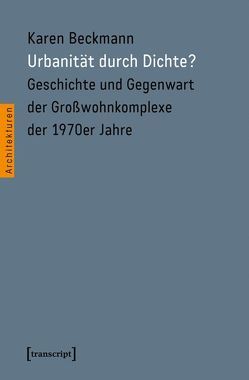 Karen Beckmann
Urbanität durch Dichte?
Geschichte und Gegenwart der Großwohnkomplexe der 1970er Jahre

Architekturen

[transcript]